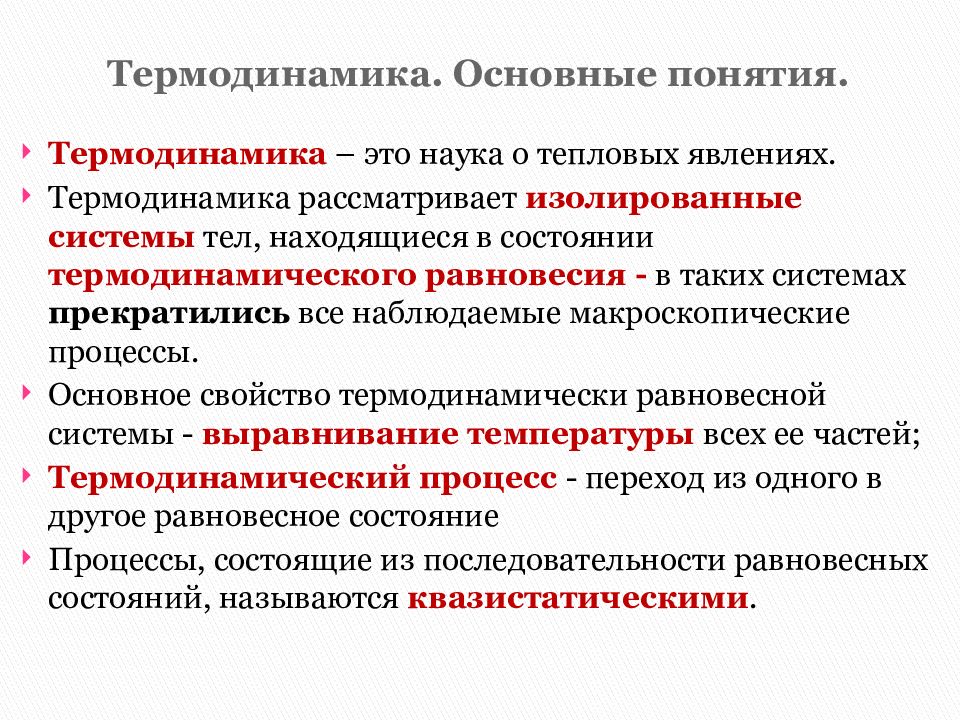 Термодинамика. Основные понятия.

Термодинамика – это наука о тепловых явлениях.

Термодинамика рассматривает изолированные системы тел, находящиеся в состоянии термодинамического равновесия - в таких системах прекратились все наблюдаемые макроскопические процессы.

Основное свойство термодинамически равновесной системы - выравнивание температуры всех ее частей;

Термодинамический процесс - переход из одного в другое равновесное состояние

Процессы, состоящие из последовательности равновесных состояний, называются квазистатическими.